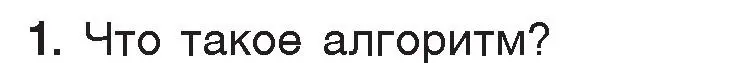 1. Что такое алгоритм?